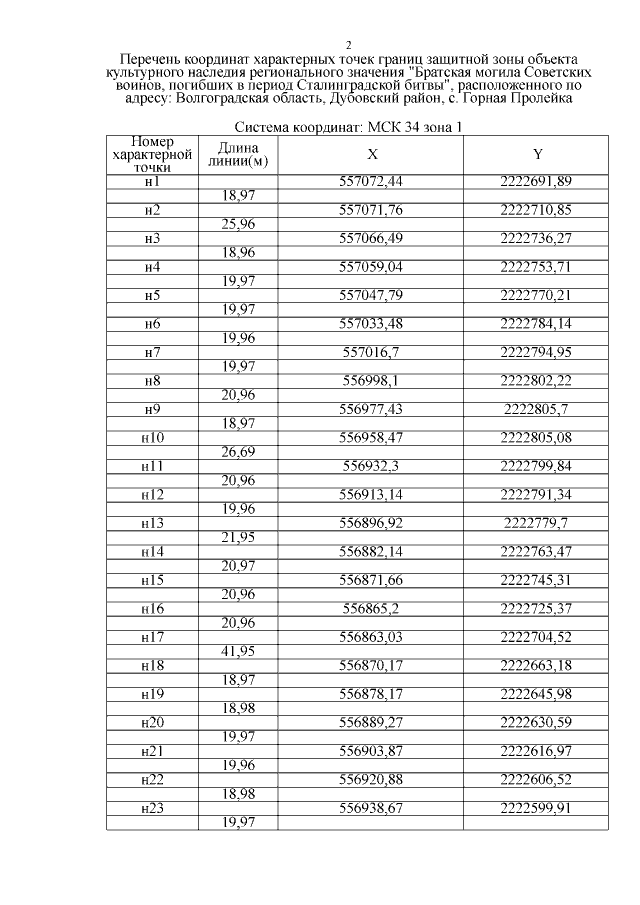 2

Перечень координат характерных точек границ защитной зоны объекта культурного наследия регионального значения "Братская могила Советских воинов, погибших в период Сталинградской битвы", расположенного по адресу: Волгоградская область, Дубовский район, с. Горная Пролейка

Система координат: МСК 34 зона 1

| Номер характерной точки | Длина линии(м) | X | Y |
|---|---|---|---|
| н1 | | 557072,44 | 2222691,89 |
| | 18,97 | | |
| н2 | | 557071,76 | 2222710,85 |
| | 25,96 | | |
| н3 | | 557066,49 | 2222736,27 |
| | 18,96 | | |
| н4 | | 557059,04 | 2222753,71 |
| | 19,97 | | |
| н5 | | 557047,79 | 2222770,21 |
| | 19,97 | | |
| н6 | | 557033,48 | 2222784,14 |
| | 19,96 | | |
| н7 | | 557016,7 | 2222794,95 |
| | 19,97 | | |
| н8 | | 556998,1 | 2222802,22 |
| | 20,96 | | |
| н9 | | 556977,43 | 2222805,7 |
| | 18,97 | | |
| н10 | | 556958,47 | 2222805,08 |
| | 26,69 | | |
| н11 | | 556932,3 | 2222799,84 |
| | 20,96 | | |
| н12 | | 556913,14 | 2222791,34 |
| | 19,96 | | |
| н13 | | 556896,92 | 2222779,7 |
| | 21,95 | | |
| н14 | | 556882,14 | 2222763,47 |
| | 20,97 | | |
| н15 | | 556871,66 | 2222745,31 |
| | 20,96 | | |
| н16 | | 556865,2 | 2222725,37 |
| | 20,96 | | |
| н17 | | 556863,03 | 2222704,52 |
| | 41,95 | | |
| н18 | | 556870,17 | 2222663,18 |
| | 18,97 | | |
| н19 | | 556878,17 | 2222645,98 |
| | 18,98 | | |
| н20 | | 556889,27 | 2222630,59 |
| | 19,97 | | |
| н21 | | 556903,87 | 2222616,97 |
| | 19,96 | | |
| н22 | | 556920,88 | 2222606,52 |
| | 18,98 | | |
| н23 | | 556938,67 | 2222599,91 |
| | 19,97 | | |